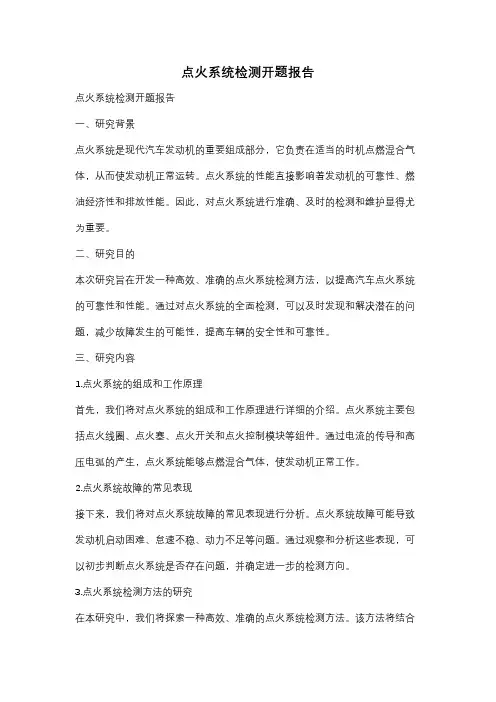 点火系统检测开题报告

点火系统检测开题报告

一、研究背景

点火系统是现代汽车发动机的重要组成部分，它负责在适当的时机点燃混合气体，从而使发动机正常运转。点火系统的性能直接影响着发动机的可靠性、燃油经济性和排放性能。因此，对点火系统进行准确、及时的检测和维护显得尤为重要。

二、研究目的

本次研究旨在开发一种高效、准确的点火系统检测方法，以提高汽车点火系统的可靠性和性能。通过对点火系统的全面检测，可以及时发现和解决潜在的问题，减少故障发生的可能性，提高车辆的安全性和可靠性。

三、研究内容

1.点火系统的组成和工作原理

首先，我们将对点火系统的组成和工作原理进行详细的介绍。点火系统主要包括点火线圈、点火塞、点火开关和点火控制模块等组件。通过电流的传导和高压电弧的产生，点火系统能够点燃混合气体，使发动机正常工作。

2.点火系统故障的常见表现

接下来，我们将对点火系统故障的常见表现进行分析。点火系统故障可能导致发动机启动困难、怠速不稳、动力不足等问题。通过观察和分析这些表现，可以初步判断点火系统是否存在问题，并确定进一步的检测方向。

3.点火系统检测方法的研究

在本研究中，我们将探索一种高效、准确的点火系统检测方法。该方法将结合